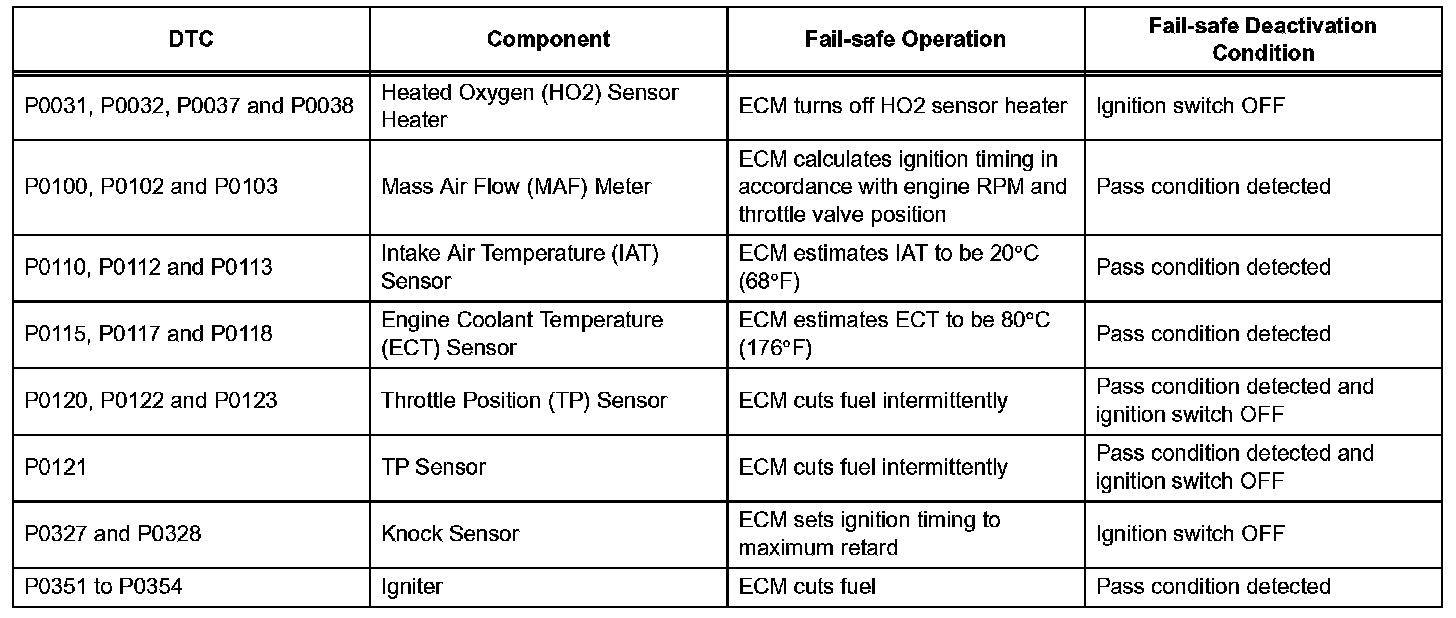 | DTC | Component | Fail-safe Operation | Fail-safe Deactivation Condition |
|---|---|---|---|
| P0031, P0032, P0037 and P0038 | Heated Oxygen (HO2) Sensor Heater | ECM turns off HO2 sensor heater | Ignition switch OFF |
| P0100, P0102 and P0103 | Mass Air Flow (MAF) Meter | ECM calculates ignition timing in accordance with engine RPM and throttle valve position | Pass condition detected |
| P0110, P0112 and P0113 | Intake Air Temperature (IAT) Sensor | ECM estimates IAT to be 20°C (68°F) | Pass condition detected |
| P0115, P0117 and P0118 | Engine Coolant Temperature (ECT) Sensor | ECM estimates ECT to be 80°C (176°F) | Pass condition detected |
| P0120, P0122 and P0123 | Throttle Position (TP) Sensor | ECM cuts fuel intermittently | Pass condition detected and ignition switch OFF |
| P0121 | TP Sensor | ECM cuts fuel intermittently | Pass condition detected and ignition switch OFF |
| P0327 and P0328 | Knock Sensor | ECM sets ignition timing to maximum retard | Ignition switch OFF |
| P0351 to P0354 | Igniter | ECM cuts fuel | Pass condition detected |